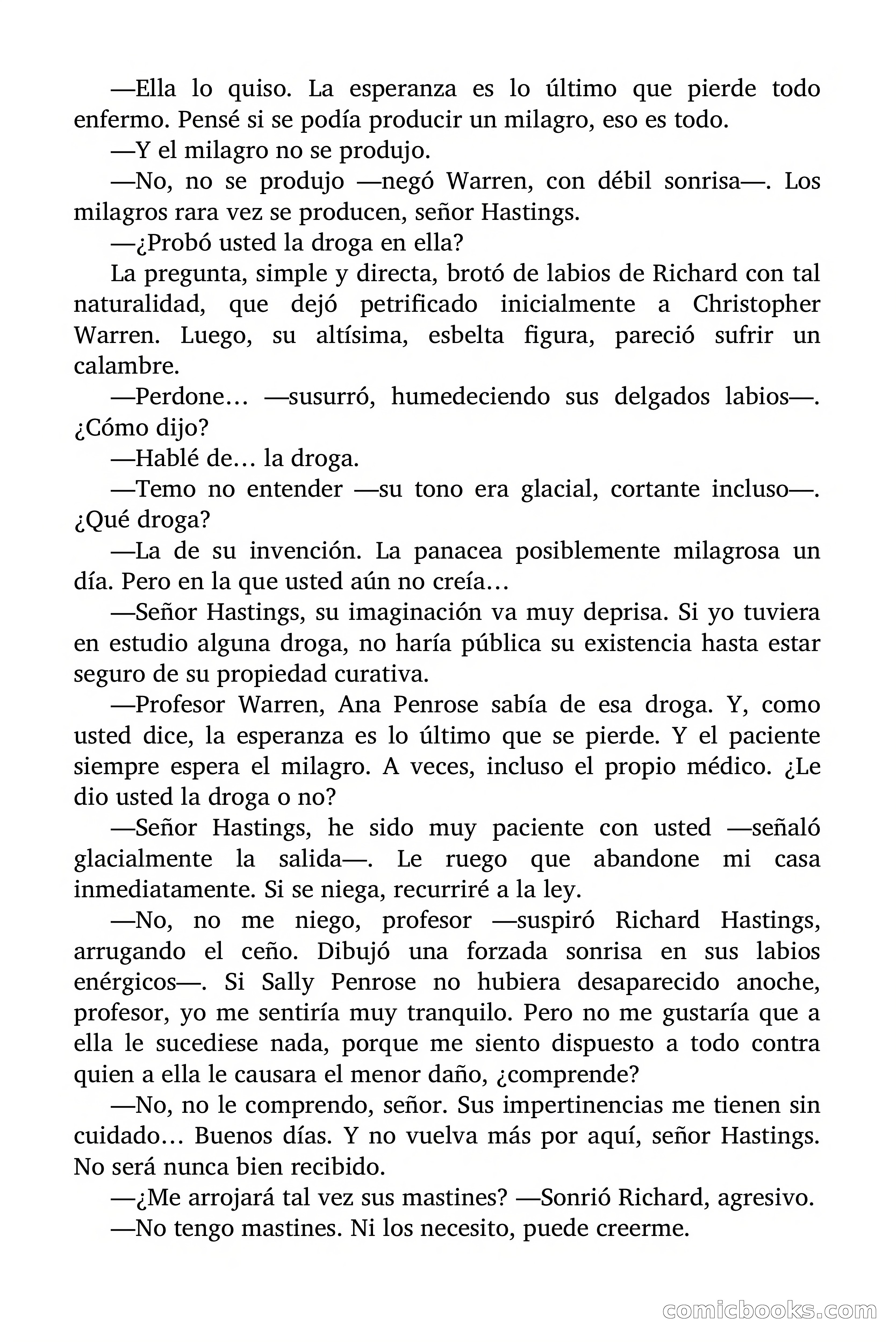 —Ella lo quiso. La esperanza es lo último que pierde todo enfermo. Pensé si se podía producir un milagro, eso es todo.

—Y el milagro no se produjo.

—No, no se produjo —negó Warren, con débil sonrisa—. Los milagros rara vez se producen, señor Hastings.

—¿Probó usted la droga en ella?

La pregunta, simple y directa, brotó de labios de Richard con tal naturalidad, que dejó petrificado inicialmente a Christopher Warren. Luego, su altísima, esbelta figura, pareció sufrir un calambre.

—Perdone… —susurró, humedeciendo sus delgados labios—. ¿Cómo dijo?

—Hablé de… la droga.

—Temo no entender —su tono era glacial, cortante incluso—. ¿Qué droga?

—La de su invención. La panacea posiblemente milagrosa un día. Pero en la que usted aún no creía…

—Señor Hastings, su imaginación va muy deprisa. Si yo tuviera en estudio alguna droga, no haría pública su existencia hasta estar seguro de su propiedad curativa.

—Profesor Warren, Ana Penrose sabía de esa droga. Y, como usted dice, la esperanza es lo último que se pierde. Y el paciente siempre espera el milagro. A veces, incluso el propio médico. ¿Le dio usted la droga o no?

—Señor Hastings, he sido muy paciente con usted —señaló glacialmente la salida—. Le ruego que abandone mi casa inmediatamente. Si se niega, recurriré a la ley.

—No, no me niego, profesor —suspiró Richard Hastings, arrugando el ceño. Dibujó una forzada sonrisa en sus labios enérgicos—. Si Sally Penrose no hubiera desaparecido anoche, profesor, yo me sentiría muy tranquilo. Pero no me gustaría que a ella le sucediese nada, porque me siento dispuesto a todo contra quien a ella le causara el menor daño, ¿comprende?

—No, no le comprendo, señor. Sus impertinencias me tienen sin cuidado… Buenos días. Y no vuelva más por aquí, señor Hastings. No será nunca bien recibido.

—¿Me arrojará tal vez sus mastines? —Sonrió Richard, agresivo.

—No tengo mastines. Ni los necesito, puede creerme.

comicbooks.com